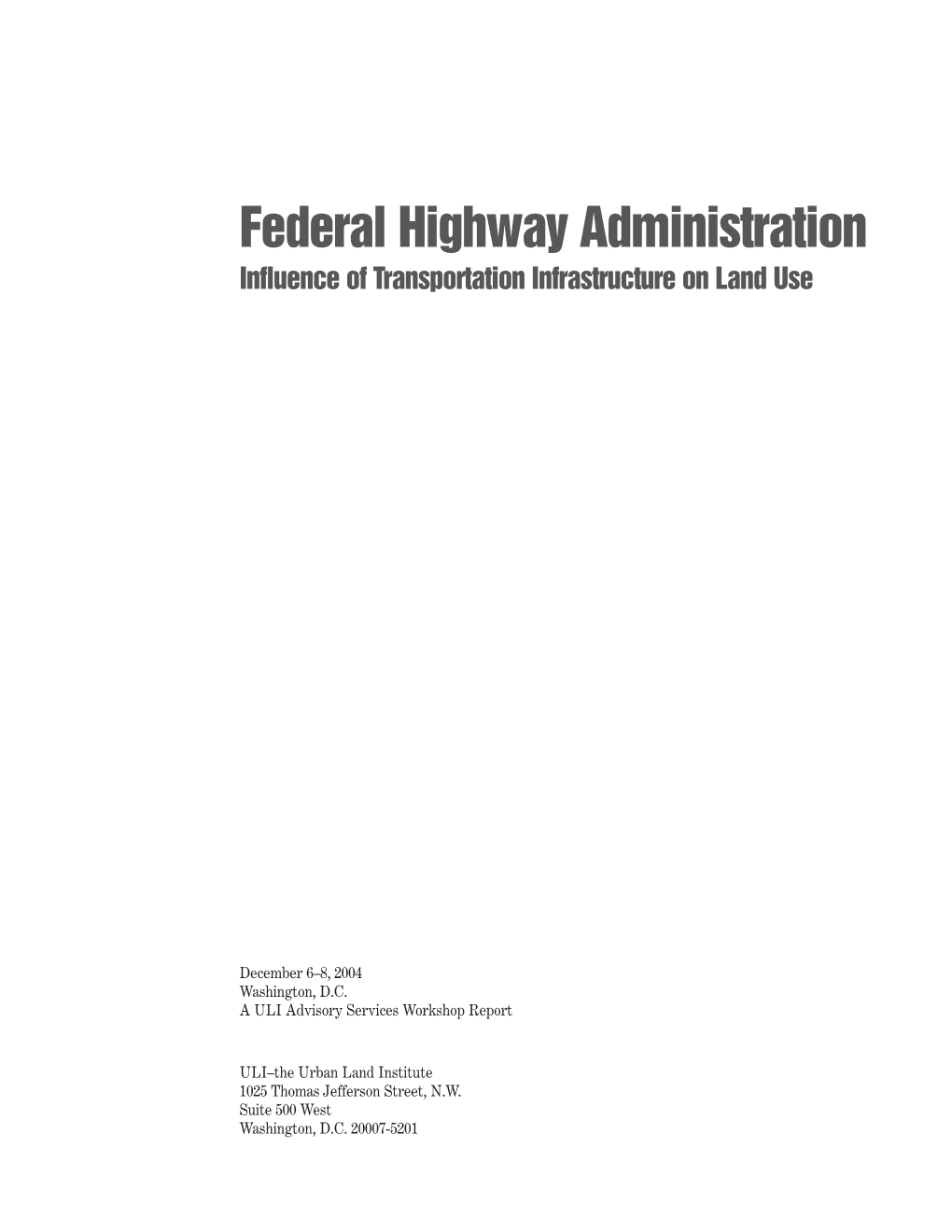 Federal Highway Administration
Influence of Transportation Infrastructure on Land Use

December 6–8, 2004
Washington, D.C.
A ULI Advisory Services Workshop Report

ULI–the Urban Land Institute
1025 Thomas Jefferson Street, N.W.
Suite 500 West
Washington, D.C. 20007-5201